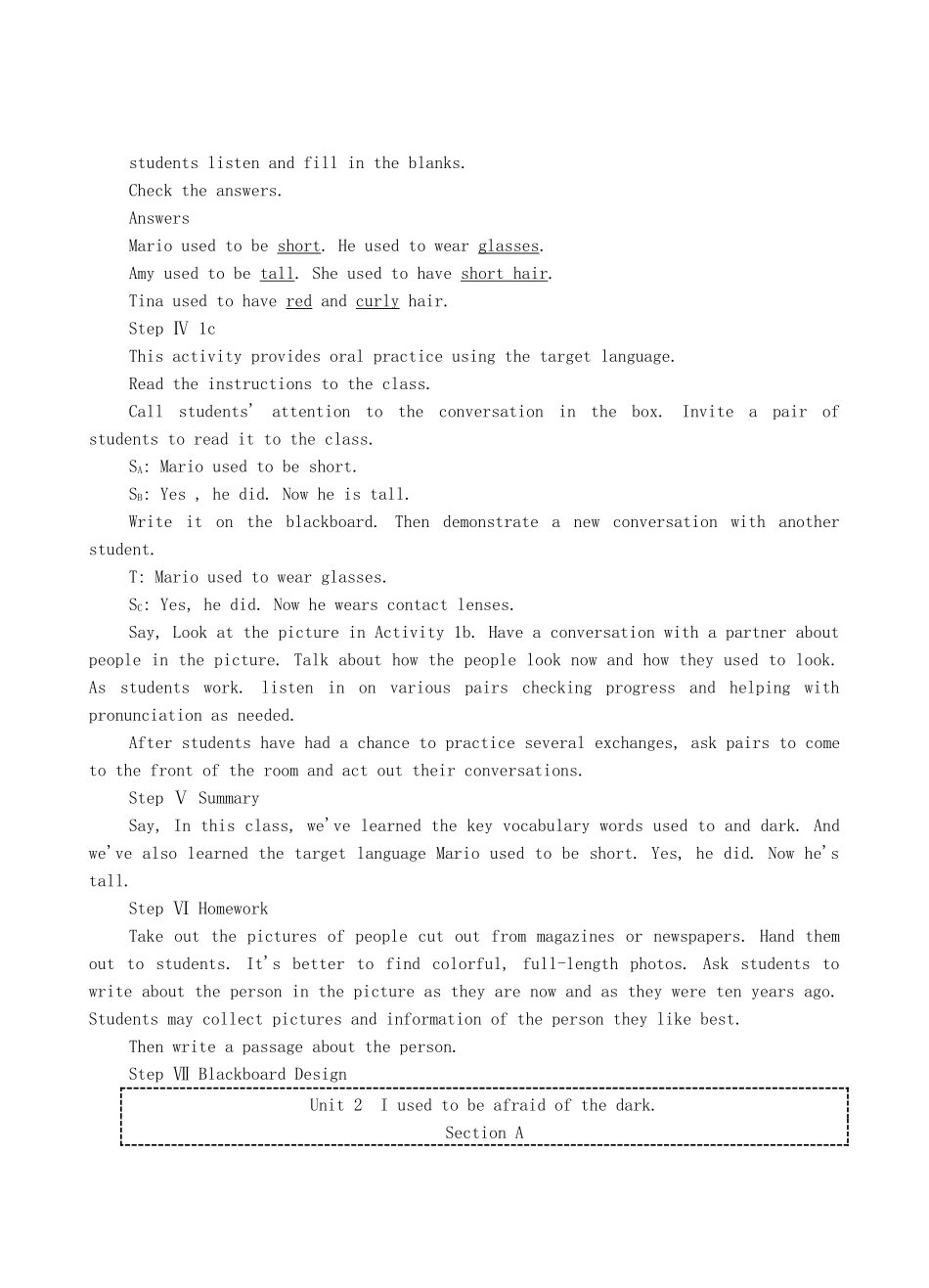 students listen and fill in the blanks.

Check the answers.

Answers

Mario used to be short. He used to wear glasses.

Amy used to be tall. She used to have short hair.

Tina used to have red and curly hair.

Step Ⅳ 1c

This activity provides oral practice using the target language.

Read the instructions to the class.

Call students' attention to the conversation in the box. Invite a pair of students to read it to the class.

$S_A$: Mario used to be short.

$S_B$: Yes , he did. Now he is tall.

Write it on the blackboard. Then demonstrate a new conversation with another student.

T: Mario used to wear glasses.

$S_C$: Yes, he did. Now he wears contact lenses.

Say, Look at the picture in Activity 1b. Have a conversation with a partner about people in the picture. Talk about how the people look now and how they used to look. As students work. listen in on various pairs checking progress and helping with pronunciation as needed.

After students have had a chance to practice several exchanges, ask pairs to come to the front of the room and act out their conversations.

Step Ⅴ Summary

Say, In this class, we've learned the key vocabulary words used to and dark. And we've also learned the target language Mario used to be short. Yes, he did. Now he's tall.

Step Ⅵ Homework

Take out the pictures of people cut out from magazines or newspapers. Hand them out to students. It's better to find colorful, full-length photos. Ask students to write about the person in the picture as they are now and as they were ten years ago. Students may collect pictures and information of the person they like best.

Then write a passage about the person.

Step Ⅶ Blackboard Design

Unit 2 I used to be afraid of the dark.

Section A